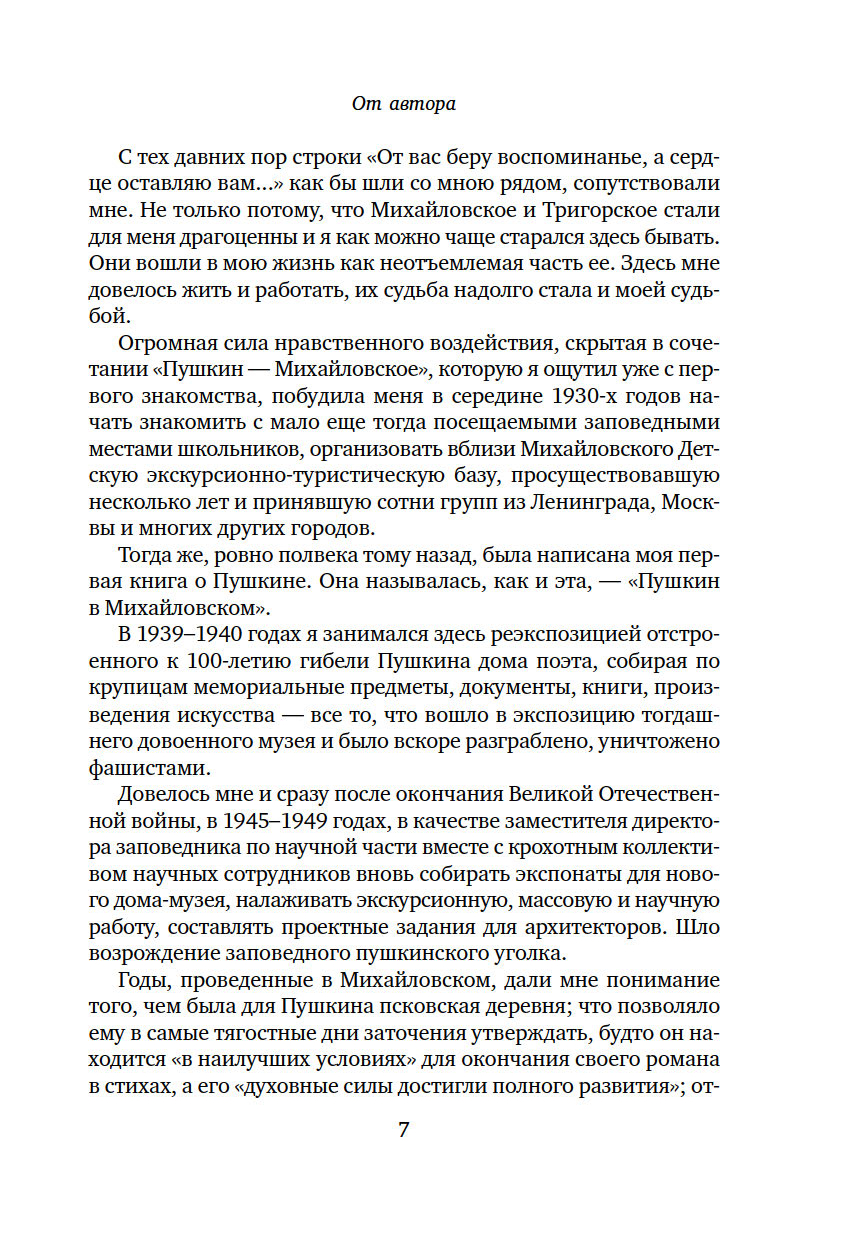 От автора

С тех давних пор строки «От вас беру воспоминанье, а сердце оставляю вам...» как бы шли со мною рядом, сопутствовали мне. Не только потому, что Михайловское и Тригорское стали для меня драгоценны и я как можно чаще старался здесь бывать. Они вошли в мою жизнь как неотъемлемая часть ее. Здесь мне довелось жить и работать, их судьба надолго стала и моей судьбой.

Огромная сила нравственного воздействия, скрытая в сочетании «Пушкин — Михайловское», которую я ощутил уже с первого знакомства, побудила меня в середине 1930-х годов начать знакомить с мало еще тогда посещаемыми заповедными местами школьников, организовать вблизи Михайловского Детскую экскурсионно-туристическую базу, просуществовавшую несколько лет и принявшую сотни групп из Ленинграда, Москвы и многих других городов.

Тогда же, ровно полвека тому назад, была написана моя первая книга о Пушкине. Она называлась, как и эта, — «Пушкин в Михайловском».

В 1939–1940 годах я занимался здесь реэкспозицией отстроенного к 100-летию гибели Пушкина дома поэта, собирая по крупицам мемориальные предметы, документы, книги, произведения искусства — все то, что вошло в экспозицию тогдашнего довоенного музея и было вскоре разграблено, уничтожено фашистами.

Довелось мне и сразу после окончания Великой Отечественной войны, в 1945–1949 годах, в качестве заместителя директора заповедника по научной части вместе с крохотным коллективом научных сотрудников вновь собирать экспонаты для нового дома-музея, налаживать экскурсионную, массовую и научную работу, составлять проектные задания для архитекторов. Шло возрождение заповедного пушкинского уголка.

Годы, проведенные в Михайловском, дали мне понимание того, чем была для Пушкина псковская деревня; что позволяло ему в самые тягостные дни заточения утверждать, будто он находится «в наилучших условиях» для окончания своего романа в стихах, а его «духовные силы достигли полного развития»; от-

7